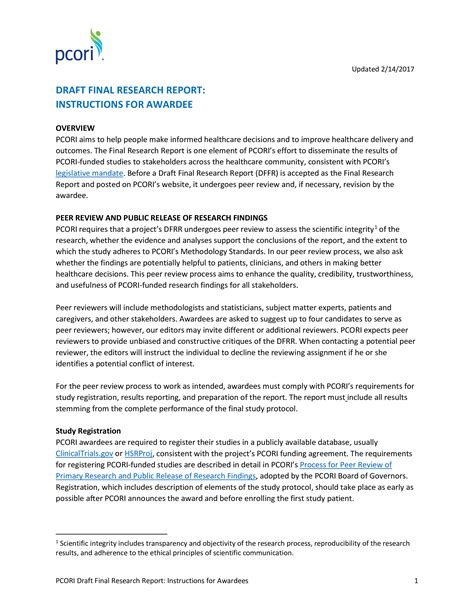 pcori

Updated 2/14/2017

DRAFT FINAL RESEARCH REPORT:
INSTRUCTIONS FOR AWARDEE

OVERVIEW
PCORI aims to help people make informed healthcare decisions and to improve healthcare delivery and outcomes. The Final Research Report is one element of PCORI's effort to disseminate the results of PCORI-funded studies to stakeholders across the healthcare community, consistent with PCORI's legislative mandate. Before a Draft Final Research Report (DFFR) is accepted as the Final Research Report and posted on PCORI's website, it undergoes peer review and, if necessary, revision by the awardee.

PEER REVIEW AND PUBLIC RELEASE OF RESEARCH FINDINGS
PCORI requires that a project's DFRR undergoes peer review to assess the scientific integrity$^1$ of the research, whether the evidence and analyses support the conclusions of the report, and the extent to which the study adheres to PCORI's Methodology Standards. In our peer review process, we also ask whether the findings are potentially helpful to patients, clinicians, and others in making better healthcare decisions. This peer review process aims to enhance the quality, credibility, trustworthiness, and usefulness of PCORI-funded research findings for all stakeholders.

Peer reviewers will include methodologists and statisticians, subject matter experts, patients and caregivers, and other stakeholders. Awardees are asked to suggest up to four candidates to serve as peer reviewers; however, our editors may invite different or additional reviewers. PCORI expects peer reviewers to provide unbiased and constructive critiques of the DFRR. When contacting a potential peer reviewer, the editors will instruct the individual to decline the reviewing assignment if he or she identifies a potential conflict of interest.

For the peer review process to work as intended, awardees must comply with PCORI's requirements for study registration, results reporting, and preparation of the report. The report must include all results stemming from the complete performance of the final study protocol.

Study Registration
PCORI awardees are required to register their studies in a publicly available database, usually ClinicalTrials.gov or HSRProj, consistent with the project's PCORI funding agreement. The requirements for registering PCORI-funded studies are described in detail in PCORI's Process for Peer Review of Primary Research and Public Release of Research Findings, adopted by the PCORI Board of Governors. Registration, which includes description of elements of the study protocol, should take place as early as possible after PCORI announces the award and before enrolling the first study patient.

$^1$ Scientific integrity includes transparency and objectivity of the research process, reproducibility of the research results, and adherence to the ethical principles of scientific communication.

PCORI Draft Final Research Report: Instructions for Awardees 1